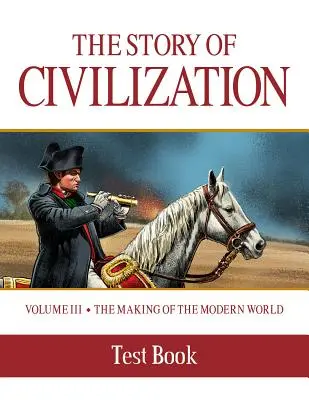 THE STORY OF
CIVILIZATION

VOLUME III • THE MAKING OF THE MODERN WORLD

Test Book